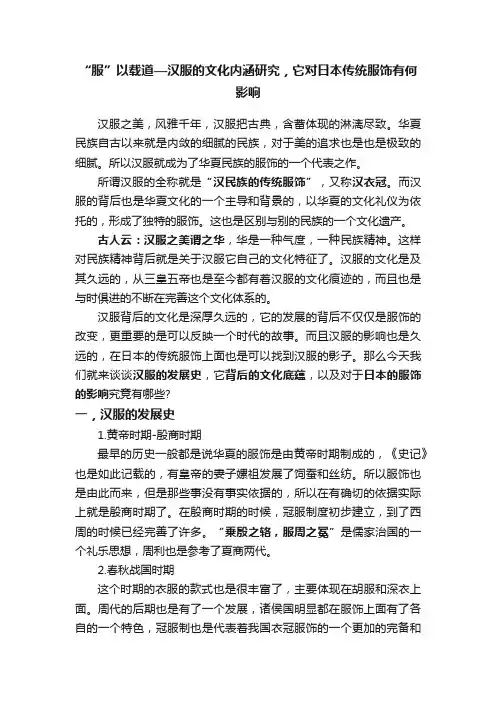 “服”以载道—汉服的文化内涵研究，它对日本传统服饰有何影响

汉服之美，风雅千年，汉服把古典，含蓄体现的淋漓尽致。华夏民族自古以来就是内敛的细腻的民族，对于美的追求也是也是极致的细腻。所以汉服就成为了华夏民族的服饰的一个代表之作。

所谓汉服的全称就是“汉民族的传统服饰”，又称汉衣冠。而汉服的背后也是华夏文化的一个主导和背景的，以华夏的文化礼仪为依托的，形成了独特的服饰。这也是区别与别的民族的一个文化遗产。

古人云：汉服之美谓之华，华是一种气度，一种民族精神。这样对民族精神背后就是关于汉服它自己的文化特征了。汉服的文化是及其久远的，从三皇五帝也是至今都有着汉服的文化痕迹的，而且也是与时俱进的不断在完善这个文化体系的。

汉服背后的文化是深厚久远的，它的发展的背后不仅仅是服饰的改变，更重要的是可以反映一个时代的故事。而且汉服的影响也是久远的，在日本的传统服饰上面也是可以找到汉服的影子。那么今天我们就来谈谈汉服的发展史，它背后的文化底蕴，以及对于日本的服饰的影响究竟有哪些？

一，汉服的发展史

1.黄帝时期-殷商时期

最早的历史一般都是说华夏的服饰是由黄帝时期制成的，《史记》也是如此记载的，有皇帝的妻子嫘祖发展了饲蚕和丝纺。所以服饰也是由此而来，但是那些事没有事实依据的，所以在有确切的依据实际上就是殷商时期了。在殷商时期的时候，冠服制度初步建立，到了西周的时候已经完善了许多。“乘殷之辂，服周之冕”是儒家治国的一个礼乐思想，周利也是参考了夏商两代。

2.春秋战国时期

这个时期的衣服的款式也是很丰富了，主要体现在胡服和深衣上面。周代的后期也是有了一个发展，诸侯国明显都在服饰上面有了各自的一个特色，冠服制也是代表着我国衣冠服饰的一个更加的完备和